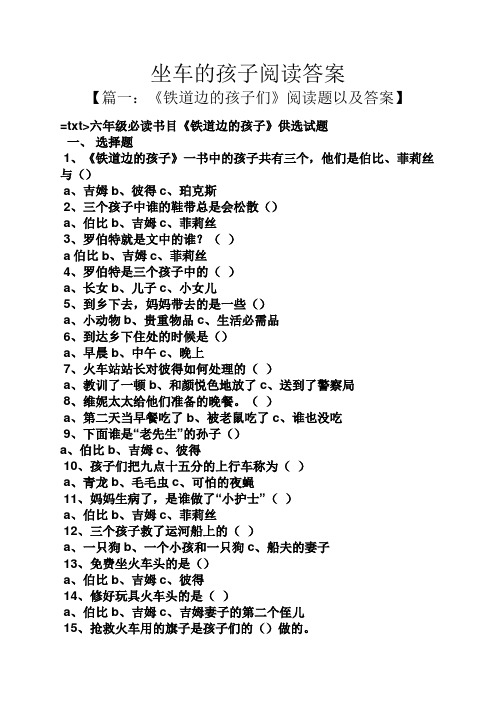 坐车的孩子阅读答案

【篇一：《铁道边的孩子们》阅读题以及答案】

=txt>六年级必读书目《铁道边的孩子》供选试题

一、 选择题

1、《铁道边的孩子》一书中的孩子共有三个，他们是伯比、菲莉丝与（）

a、吉姆 b、彼得 c、珀克斯

2、三个孩子中谁的鞋带总是会松散（）

a、伯比 b、吉姆 c、菲莉丝

3、罗伯特就是文中的谁？（ ）

a 伯比 b、吉姆 c、菲莉丝

4、罗伯特是三个孩子中的（ ）

a、长女 b、儿子 c、小女儿

5、到乡下去，妈妈带去的是一些（）

a、小动物 b、贵重物品 c、生活必需品

6、到达乡下住处的时候是（）

a、早晨 b、中午 c、晚上

7、火车站站长对彼得如何处理的（ ）

a、教训了一顿 b、和颜悦色地放了 c、送到了警察局

8、维妮太太给他们准备的晚餐。（ ）

a、第二天当早餐吃了 b、被老鼠吃了 c、谁也没吃

9、下面谁是“老先生”的孙子（）

a、伯比 b、吉姆 c、彼得

10、孩子们把九点十五分的上行车称为（ ）

a、青龙 b、毛毛虫 c、可怕的夜蝇

11、妈妈生病了，是谁做了“小护士”（ ）

a、伯比 b、吉姆 c、菲莉丝

12、三个孩子救了运河船上的（ ）

a、一只狗 b、一个小孩和一只狗 c、船夫的妻子

13、免费坐火车头的是（）

a、伯比 b、吉姆 c、彼得

14、修好玩具火车头的是（ ）

a、伯比 b、吉姆 c、吉姆妻子的第二个侄儿

15、抢救火车用的旗子是孩子们的（）做的。